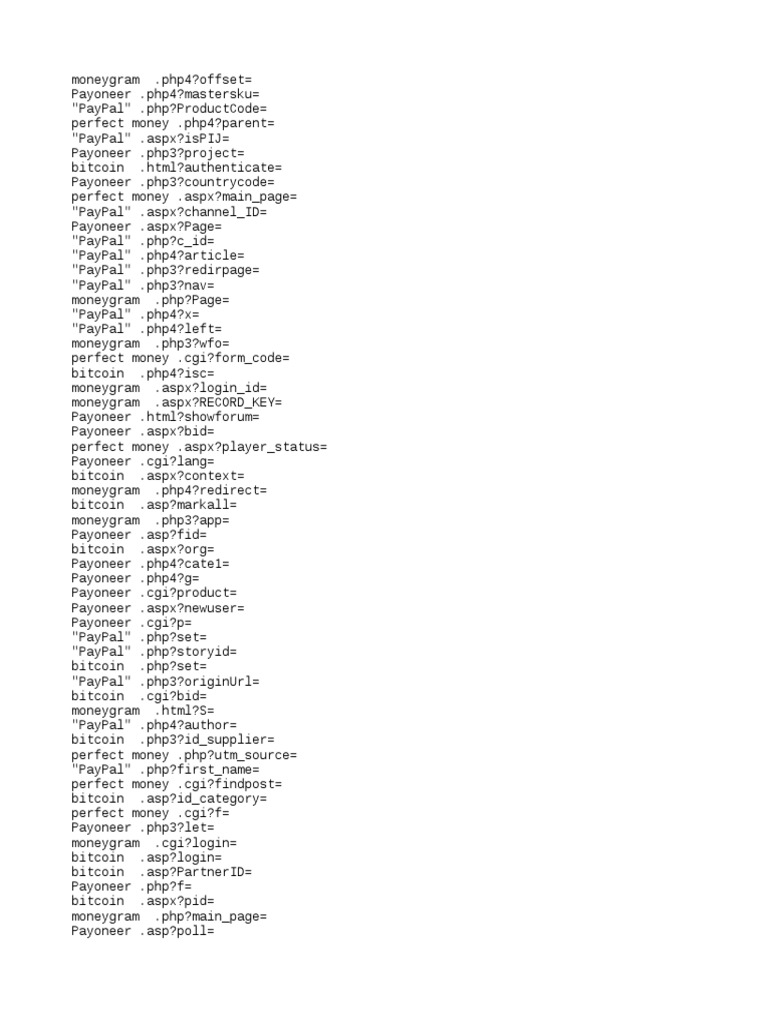 moneygram .php4?offset=
Payoneer .php4?mastersku=
"PayPal" .php?ProductCode=
perfect money .php4?parent=
"PayPal" .aspx?isPIJ=
Payoneer .php3?project=
bitcoin .html?authenticate=
Payoneer .php3?countrycode=
perfect money .aspx?main_page=
"PayPal" .aspx?channel_ID=
Payoneer .aspx?Page=
"PayPal" .php?c_id=
"PayPal" .php4?article=
"PayPal" .php3?redirpage=
"PayPal" .php3?nav=
moneygram .php?Page=
"PayPal" .php4?x=
"PayPal" .php4?left=
moneygram .php3?wfo=
perfect money .cgi?form_code=
bitcoin .php4?isc=
moneygram .aspx?login_id=
moneygram .aspx?RECORD_KEY=
Payoneer .html?showforum=
Payoneer .aspx?bid=
perfect money .aspx?player_status=
Payoneer .cgi?lang=
bitcoin .aspx?context=
moneygram .php4?redirect=
bitcoin .asp?markall=
moneygram .php3?app=
Payoneer .asp?fid=
bitcoin .aspx?org=
Payoneer .php4?cate1=
Payoneer .php4?g=
Payoneer .cgi?product=
Payoneer .aspx?newuser=
Payoneer .cgi?p=
"PayPal" .php?set=
"PayPal" .php?storyid=
bitcoin .php?set=
"PayPal" .php3?originUrl=
bitcoin .cgi?bid=
moneygram .html?S=
"PayPal" .php4?author=
bitcoin .php3?id_supplier=
perfect money .php?utm_source=
"PayPal" .php?first_name=
perfect money .cgi?findpost=
bitcoin .asp?id_category=
perfect money .cgi?f=
Payoneer .php3?let=
moneygram .cgi?login=
bitcoin .asp?login=
bitcoin .asp?PartnerID=
Payoneer .php?f=
bitcoin .aspx?pid=
moneygram .php?main_page=
Payoneer .asp?poll=